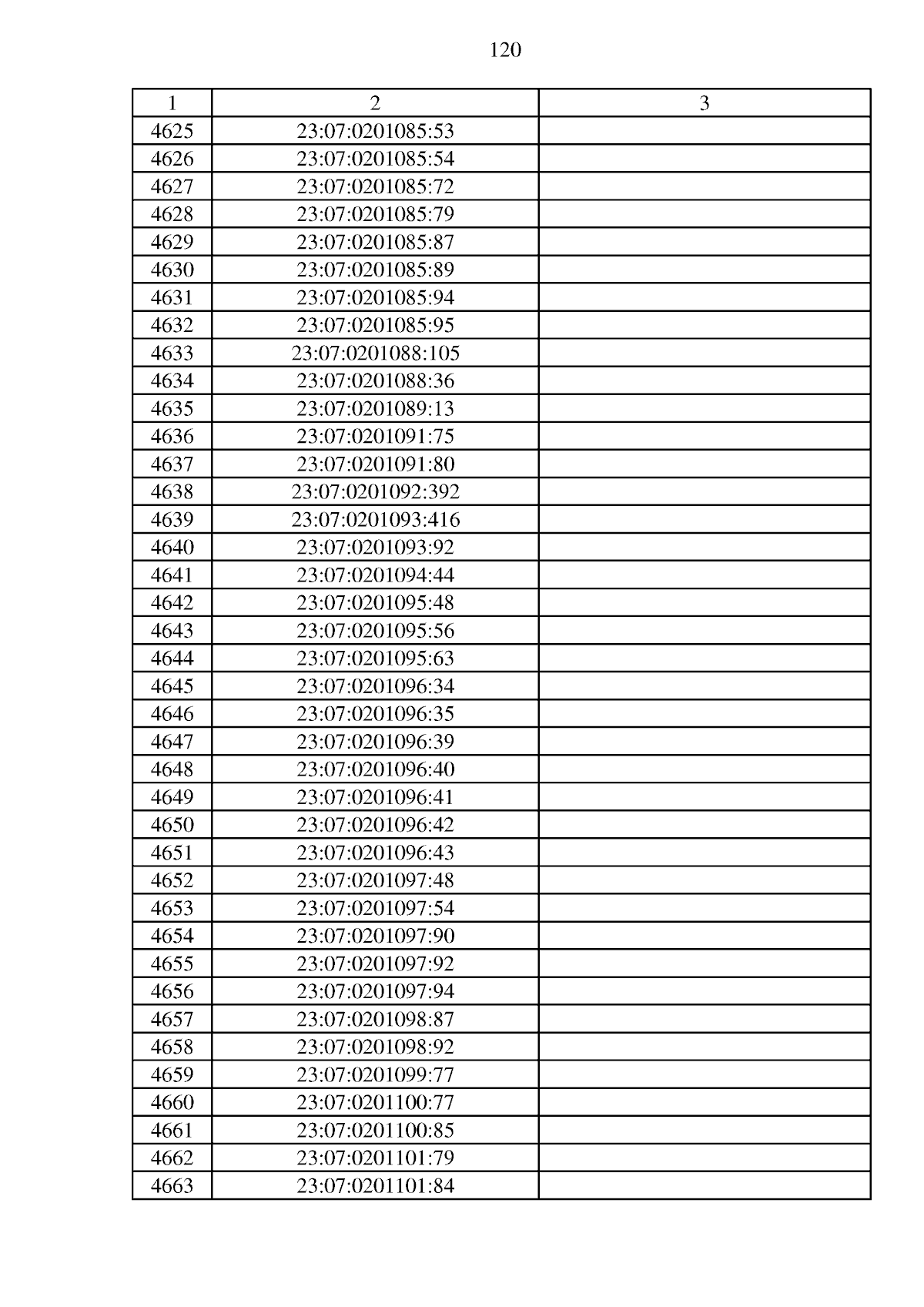 120

| 1 | 2 | 3 |
|---|---|---|
| 4625 | 23:07:0201085:53 | |
| 4626 | 23:07:0201085:54 | |
| 4627 | 23:07:0201085:72 | |
| 4628 | 23:07:0201085:79 | |
| 4629 | 23:07:0201085:87 | |
| 4630 | 23:07:0201085:89 | |
| 4631 | 23:07:0201085:94 | |
| 4632 | 23:07:0201085:95 | |
| 4633 | 23:07:0201088:105 | |
| 4634 | 23:07:0201088:36 | |
| 4635 | 23:07:0201089:13 | |
| 4636 | 23:07:0201091:75 | |
| 4637 | 23:07:0201091:80 | |
| 4638 | 23:07:0201092:392 | |
| 4639 | 23:07:0201093:416 | |
| 4640 | 23:07:0201093:92 | |
| 4641 | 23:07:0201094:44 | |
| 4642 | 23:07:0201095:48 | |
| 4643 | 23:07:0201095:56 | |
| 4644 | 23:07:0201095:63 | |
| 4645 | 23:07:0201096:34 | |
| 4646 | 23:07:0201096:35 | |
| 4647 | 23:07:0201096:39 | |
| 4648 | 23:07:0201096:40 | |
| 4649 | 23:07:0201096:41 | |
| 4650 | 23:07:0201096:42 | |
| 4651 | 23:07:0201096:43 | |
| 4652 | 23:07:0201097:48 | |
| 4653 | 23:07:0201097:54 | |
| 4654 | 23:07:0201097:90 | |
| 4655 | 23:07:0201097:92 | |
| 4656 | 23:07:0201097:94 | |
| 4657 | 23:07:0201098:87 | |
| 4658 | 23:07:0201098:92 | |
| 4659 | 23:07:0201099:77 | |
| 4660 | 23:07:0201100:77 | |
| 4661 | 23:07:0201100:85 | |
| 4662 | 23:07:0201101:79 | |
| 4663 | 23:07:0201101:84 | |